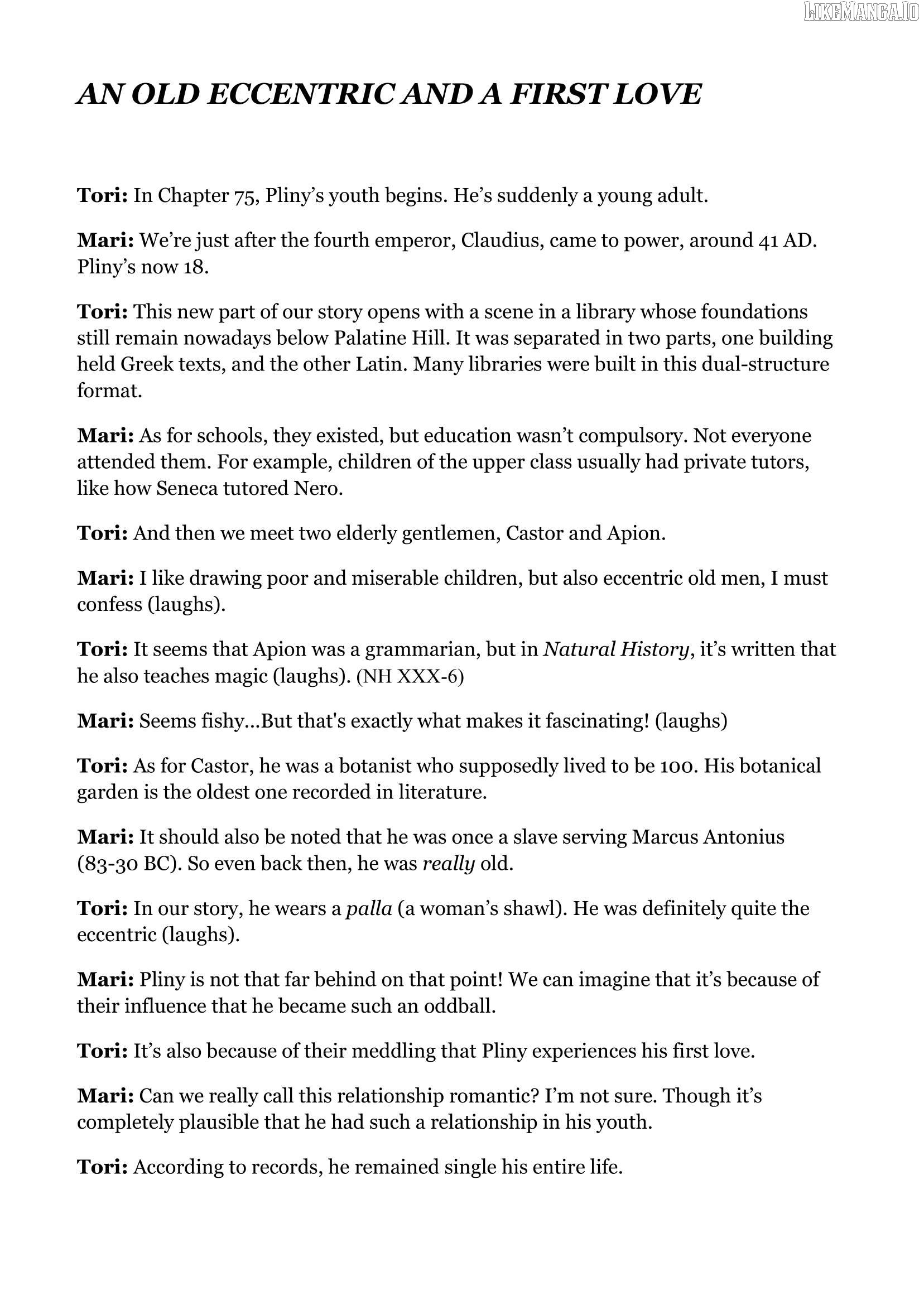 LIKEMANGA.IO

AN OLD ECCENTRIC AND A FIRST LOVE

Tori: In Chapter 75, Pliny's youth begins. He's suddenly a young adult.

Mari: We're just after the fourth emperor, Claudius, came to power, around 41 AD. Pliny's now 18.

Tori: This new part of our story opens with a scene in a library whose foundations still remain nowadays below Palatine Hill. It was separated in two parts, one building held Greek texts, and the other Latin. Many libraries were built in this dual-structure format.

Mari: As for schools, they existed, but education wasn't compulsory. Not everyone attended them. For example, children of the upper class usually had private tutors, like how Seneca tutored Nero.

Tori: And then we meet two elderly gentlemen, Castor and Apion.

Mari: I like drawing poor and miserable children, but also eccentric old men, I must confess (laughs).

Tori: It seems that Apion was a grammarian, but in Natural History, it's written that he also teaches magic (laughs). (NH XXX-6)

Mari: Seems fishy...But that's exactly what makes it fascinating! (laughs)

Tori: As for Castor, he was a botanist who supposedly lived to be 100. His botanical garden is the oldest one recorded in literature.

Mari: It should also be noted that he was once a slave serving Marcus Antonius (83-30 BC). So even back then, he was really old.

Tori: In our story, he wears a palla (a woman's shawl). He was definitely quite the eccentric (laughs).

Mari: Pliny is not that far behind on that point! We can imagine that it's because of their influence that he became such an oddball.

Tori: It's also because of their meddling that Pliny experiences his first love.

Mari: Can we really call this relationship romantic? I'm not sure. Though it's completely plausible that he had such a relationship in his youth.

Tori: According to records, he remained single his entire life.